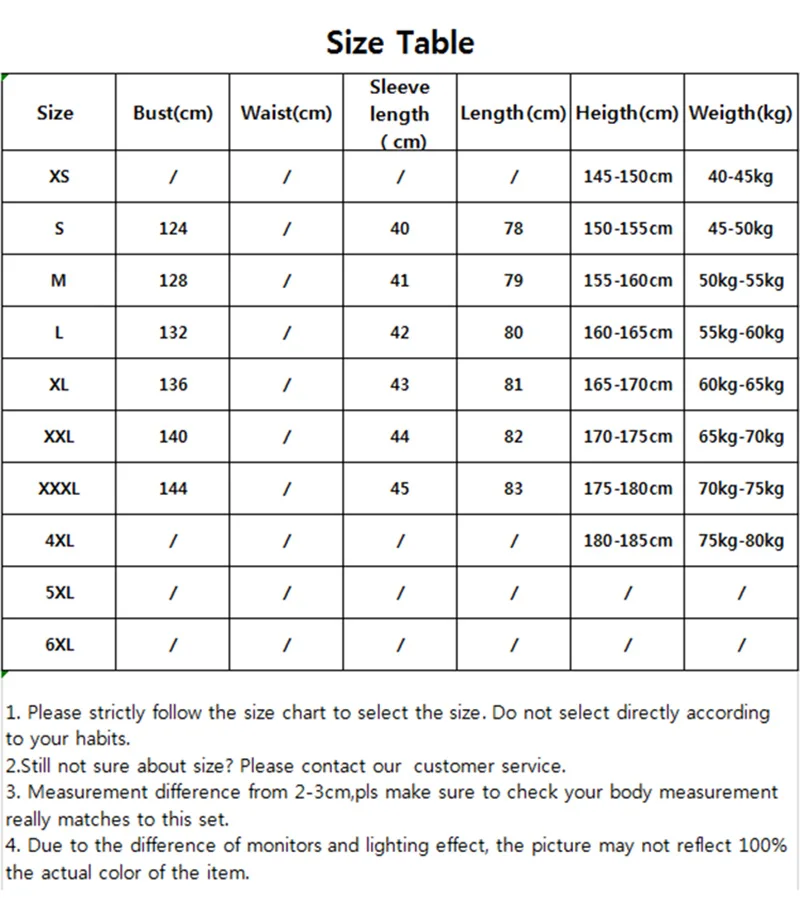 Size Table

| Size | Bust(cm) | Waist(cm) | Sleeve length ( cm) | Length(cm) | Heigth(cm) | Weigth(kg) |
|---|---|---|---|---|---|---|
| XS | / | / | / | / | 145-150cm | 40-45kg |
| S | 124 | / | 40 | 78 | 150-155cm | 45-50kg |
| M | 128 | / | 41 | 79 | 155-160cm | 50kg-55kg |
| L | 132 | / | 42 | 80 | 160-165cm | 55kg-60kg |
| XL | 136 | / | 43 | 81 | 165-170cm | 60kg-65kg |
| XXL | 140 | / | 44 | 82 | 170-175cm | 65kg-70kg |
| XXXL | 144 | / | 45 | 83 | 175-180cm | 70kg-75kg |
| 4XL | / | / | / | / | 180-185cm | 75kg-80kg |
| 5XL | / | / | / | / | / | / |
| 6XL | / | / | / | / | / | / |

1. Please strictly follow the size chart to select the size. Do not select directly according to your habits.
2.Still not sure about size? Please contact our customer service.
3. Measurement difference from 2-3cm,pls make sure to check your body measurement really matches to this set.
4. Due to the difference of monitors and lighting effect, the picture may not reflect 100% the actual color of the item.